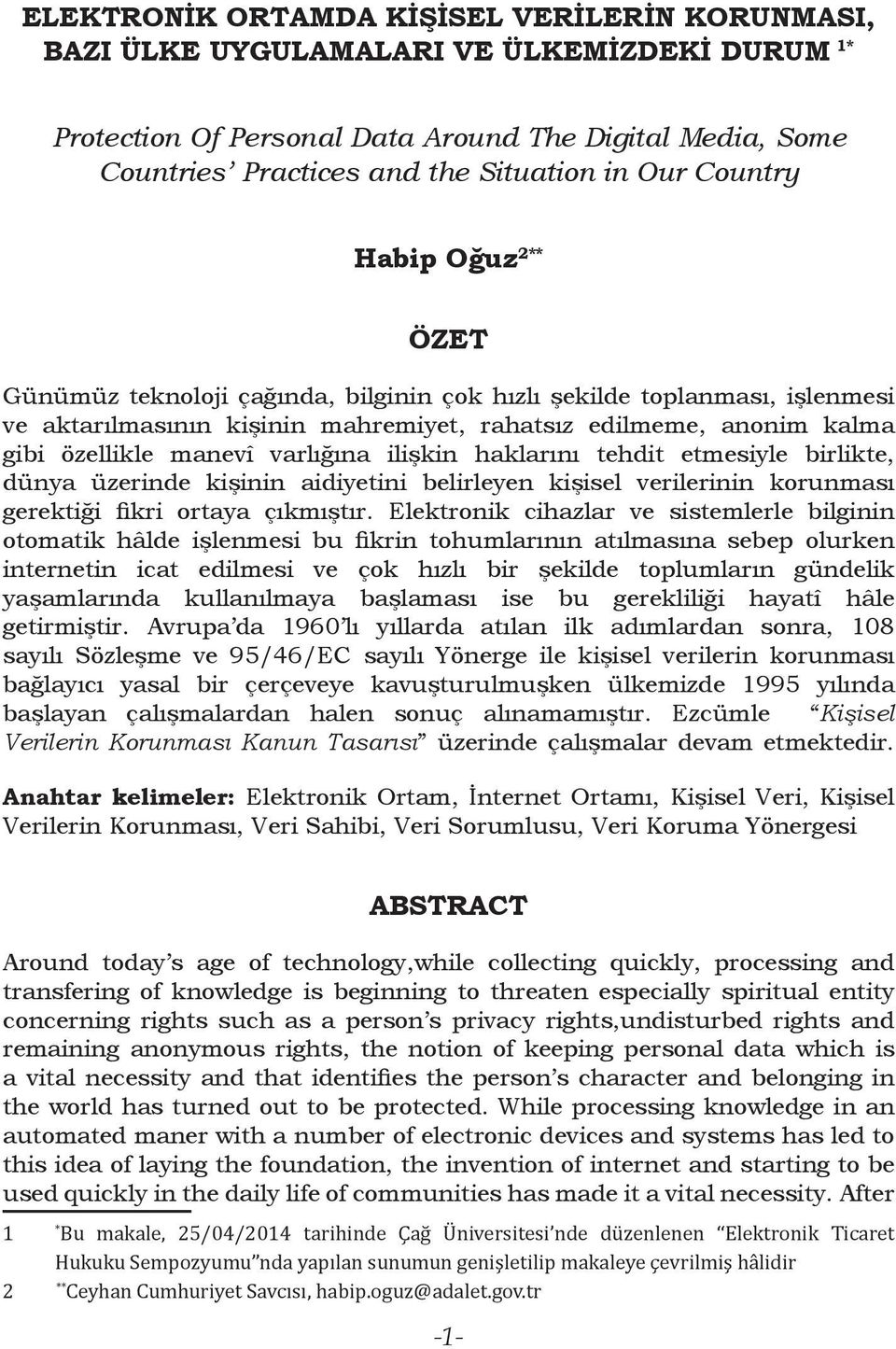 ELEKTRONİK ORTAMDA KİŞİSEL VERİLERİN KORUNMASI, BAZI ÜLKE UYGULAMALARI VE ÜLKEMİZDEKİ DURUM $^{1*}$

Protection Of Personal Data Around The Digital Media, Some Countries' Practices and the Situation in Our Country

Habip Oğuz$^{2**}$

ÖZET

Günümüz teknoloji çağında, bilginin çok hızlı şekilde toplanması, işlenmesi ve aktarılmasının kişinin mahremiyet, rahatsız edilmeme, anonim kalma gibi özellikle manevî varlığına ilişkin haklarını tehdit etmesiyle birlikte, dünya üzerinde kişinin aidiyetini belirleyen kişisel verilerinin korunması gerektiği fikri ortaya çıkmıştır. Elektronik cihazlar ve sistemlerle bilginin otomatik hâlde işlenmesi bu fikrin tohumlarının atılmasına sebep olurken internetin icat edilmesi ve çok hızlı bir şekilde toplumların gündelik yaşamlarında kullanılmaya başlaması ise bu gerekliliği hayatî hâle getirmiştir. Avrupa'da 1960'lı yıllarda atılan ilk adımlardan sonra, 108 sayılı Sözleşme ve 95/46/EC sayılı Yönerge ile kişisel verilerin korunması bağlayıcı yasal bir çerçeveye kavuşturulmuşken ülkemizde 1995 yılında başlayan çalışmalardan halen sonuç alınamamıştır. Ezcümle "Kişisel Verilerin Korunması Kanun Tasarısı" üzerinde çalışmalar devam etmektedir.

Anahtar kelimeler: Elektronik Ortam, İnternet Ortamı, Kişisel Veri, Kişisel Verilerin Korunması, Veri Sahibi, Veri Sorumlusu, Veri Koruma Yönergesi

ABSTRACT

Around today's age of technology,while collecting quickly, processing and transfering of knowledge is beginning to threaten especially spiritual entity concerning rights such as a person's privacy rights,undisturbed rights and remaining anonymous rights, the notion of keeping personal data which is a vital necessity and that identifies the person's character and belonging in the world has turned out to be protected. While processing knowledge in an automated maner with a number of electronic devices and systems has led to this idea of laying the foundation, the invention of internet and starting to be used quickly in the daily life of communities has made it a vital necessity. After

1 $^{*}$Bu makale, 25/04/2014 tarihinde Çağ Üniversitesi'nde düzenlenen "Elektronik Ticaret Hukuku Sempozyumu"nda yapılan sunumun genişletilip makaleye çevrilmiş hâlidir

2 $^{**}$Ceyhan Cumhuriyet Savcısı, habip.oguz@adalet.gov.tr

-1-